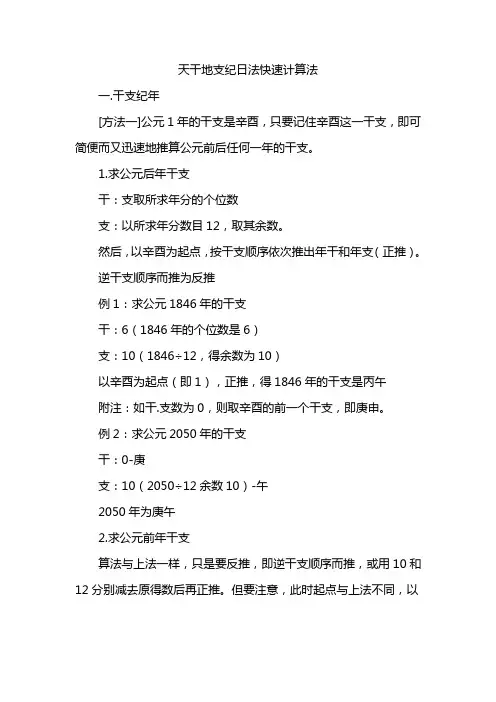 天干地支纪日法快速计算法

一.干支纪年

[方法一]公元 1 年的干支是辛酉，只要记住辛酉这一干支，即可简便而又迅速地推算公元前后任何一年的干支。

1.求公元后年干支

干：支取所求年分的个位数

支：以所求年分数目 12，取其余数。

然后，以辛酉为起点，按干支顺序依次推出年干和年支（正推）。

逆干支顺序而推为反推

例 1：求公元 1846 年的干支

干：6（1846 年的个位数是 6）

支：10（1846÷12，得余数为 10）

以辛酉为起点（即 1），正推，得 1846 年的干支是丙午

附注：如干.支数为 0，则取辛酉的前一个干支，即庚申。

例 2：求公元 2050 年的干支

干：0-庚

支：10（2050÷12 余数 10）-午

2050 年为庚午

2.求公元前年干支

算法与上法一样，只是要反推，即逆干支顺序而推，或用 10 和 12 分别减去原得数后再正推。但要注意，此时起点与上法不同，以